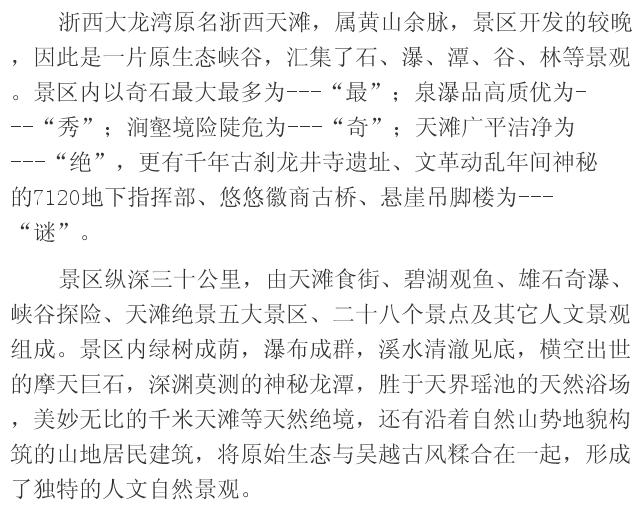 浙西大龙湾原名浙西天滩，属黄山余脉，景区开发的较晚，因此是一片原生态峡谷，汇集了石、瀑、潭、谷、林等景观。景区内以奇石最大最多为---“最”；泉瀑品高质优为---“秀”；涧壑境险陡危为---“奇”；天滩广平洁净为---“绝”，更有千年古刹龙井寺遗址、文革动乱年间神秘的7120地下指挥部、悠悠徽商古桥、悬崖吊脚楼为---“谜”。

景区纵深三十公里，由天滩食街、碧湖观鱼、雄石奇瀑、峡谷探险、天滩绝景五大景区、二十八个景点及其它人文景观组成。景区内绿树成荫，瀑布成群，溪水清澈见底，横空出世的摩天巨石，深渊莫测的神秘龙潭，胜于天界瑶池的天然浴场，美妙无比的千米天滩等天然绝境，还有沿着自然山势地貌构筑的山地居民建筑，将原始生态与吴越古风糅合在一起，形成了独特的人文自然景观。